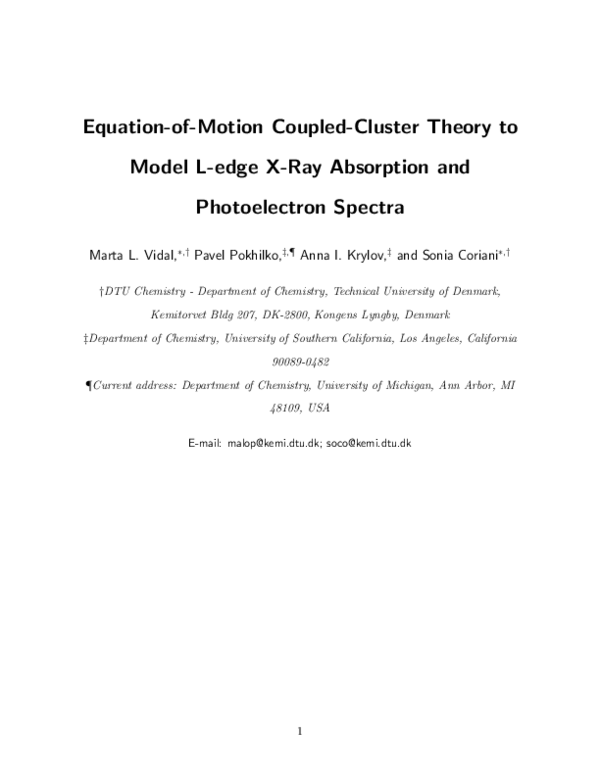 Equation-of-Motion Coupled-Cluster Theory to Model L-edge X-Ray Absorption and Photoelectron Spectra

Marta L. Vidal,$^{*,\dagger}$ Pavel Pokhilko,$^{\ddagger,\P}$ Anna I. Krylov,$^{\ddagger}$ and Sonia Coriani$^{*,\dagger}$

†DTU Chemistry - Department of Chemistry, Technical University of Denmark, Kemitorvet Bldg 207, DK-2800, Kongens Lyngby, Denmark

‡Department of Chemistry, University of Southern California, Los Angeles, California 90089-0482

¶Current address: Department of Chemistry, University of Michigan, Ann Arbor, MI 48109, USA

E-mail: malop@kemi.dtu.dk; soco@kemi.dtu.dk

1